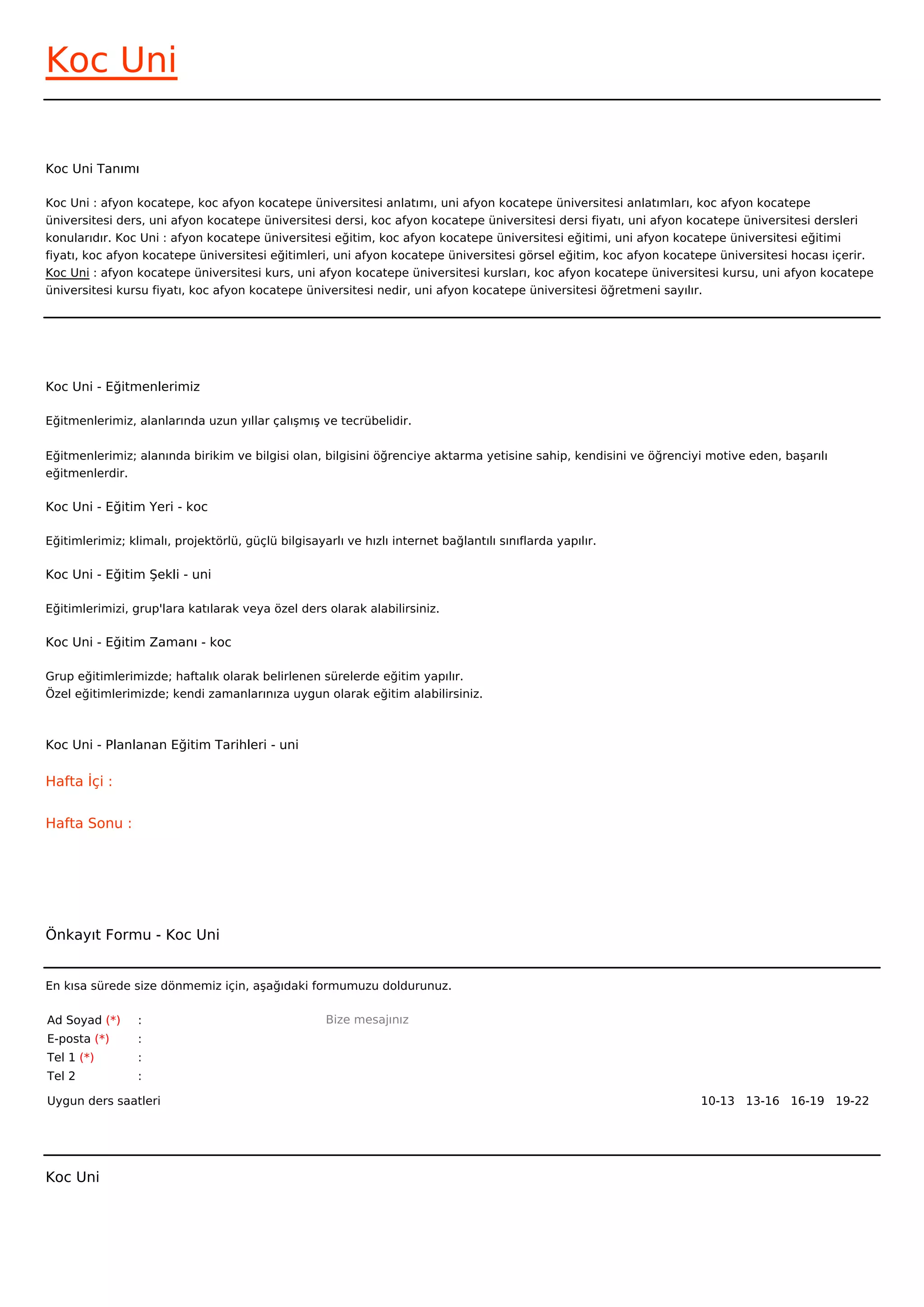 Koc Uni

Koc Uni Tanımı

Koc Uni : afyon kocatepe, koc afyon kocatepe üniversitesi anlatımı, uni afyon kocatepe üniversitesi anlatımları, koc afyon kocatepe üniversitesi ders, uni afyon kocatepe üniversitesi dersi, koc afyon kocatepe üniversitesi dersi fiyatı, uni afyon kocatepe üniversitesi dersleri konularıdır. Koc Uni : afyon kocatepe üniversitesi eğitim, koc afyon kocatepe üniversitesi eğitimi, uni afyon kocatepe üniversitesi eğitimi fiyatı, koc afyon kocatepe üniversitesi eğitimleri, uni afyon kocatepe üniversitesi görsel eğitim, koc afyon kocatepe üniversitesi hocası içerir. Koc Uni : afyon kocatepe üniversitesi kurs, uni afyon kocatepe üniversitesi kursları, koc afyon kocatepe üniversitesi kursu, uni afyon kocatepe üniversitesi kursu fiyatı, koc afyon kocatepe üniversitesi nedir, uni afyon kocatepe üniversitesi öğretmeni sayılır.

Koc Uni - Eğitmenlerimiz

Eğitmenlerimiz, alanlarında uzun yıllar çalışmış ve tecrübelidir.

Eğitmenlerimiz; alanında birikim ve bilgisi olan, bilgisini öğrenciye aktarma yetisine sahip, kendisini ve öğrenciyi motive eden, başarılı eğitmenlerdir.

Koc Uni - Eğitim Yeri - koc

Eğitimlerimiz; klimalı, projektörlü, güçlü bilgisayarlı ve hızlı internet bağlantılı sınıflarda yapılır.

Koc Uni - Eğitim Şekli - uni

Eğitimlerimizi, grup'lara katılarak veya özel ders olarak alabilirsiniz.

Koc Uni - Eğitim Zamanı - koc

Grup eğitimlerimizde; haftalık olarak belirlenen sürelerde eğitim yapılır.
Özel eğitimlerimizde; kendi zamanlarınıza uygun olarak eğitim alabilirsiniz.

Koc Uni - Planlanan Eğitim Tarihleri - uni

Hafta İçi :

Hafta Sonu :

Önkayıt Formu - Koc Uni

En kısa sürede size dönmemiz için, aşağıdaki formumuzu doldurunuz.

Ad Soyad (*) :
E-posta (*) :
Tel 1 (*) :
Tel 2 :

Bize mesajınız

Uygun ders saatleri 10-13 13-16 16-19 19-22

Koc Uni